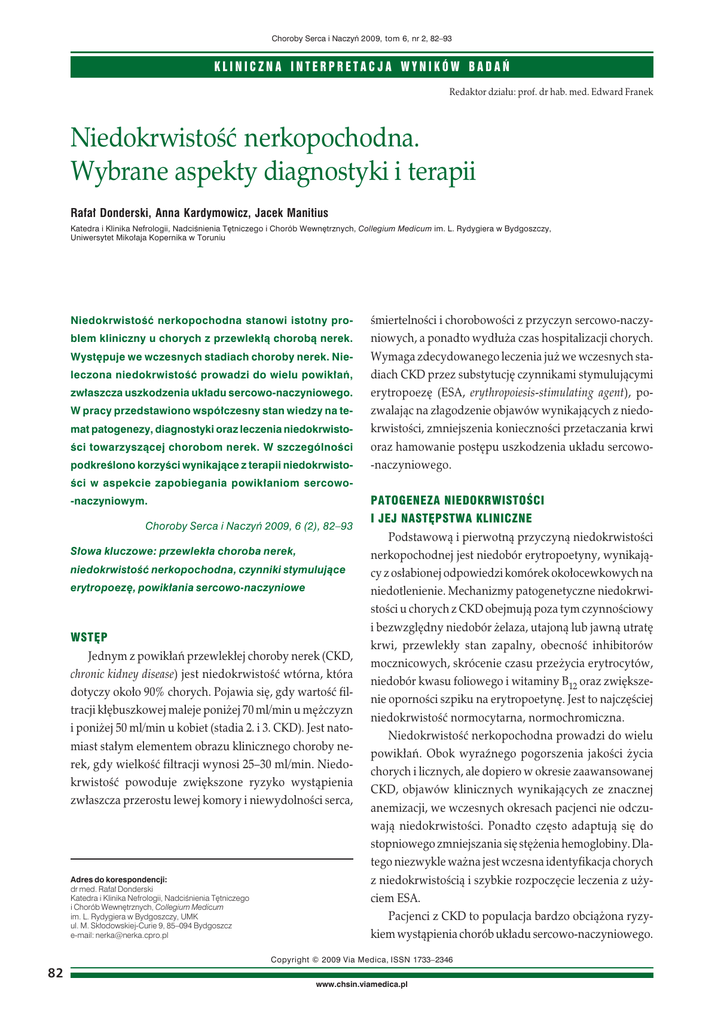 Choroby Serca i Naczyń 2009, tom 6, nr 2, 82–93

KLINICZNA INTERPRETACJA WYNIKÓW BADAŃ

Redaktor działu: prof. dr hab. med. Edward Franek

Niedokrwistość nerkopochodna. Wybrane aspekty diagnostyki i terapii

Rafał Donderski, Anna Kardymowicz, Jacek Manitius

Katedra i Klinika Nefrologii, Nadciśnienia Tętniczego i Chorób Wewnętrznych, Collegium Medicum im. L. Rydygiera w Bydgoszczy, Uniwersytet Mikołaja Kopernika w Toruniu

Niedokrwistość nerkopochodna stanowi istotny problem kliniczny u chorych z przewlekłą chorobą nerek. Występuje we wczesnych stadiach choroby nerek. Nieleczona niedokrwistość prowadzi do wielu powikłań, zwłaszcza uszkodzenia układu sercowo-naczyniowego. W pracy przedstawiono współczesny stan wiedzy na temat patogenezy, diagnostyki oraz leczenia niedokrwistości towarzyszącej chorobom nerek. W szczególności podkreślono korzyści wynikające z terapii niedokrwistości w aspekcie zapobiegania powikłaniom sercowo-naczyniowym.

Choroby Serca i Naczyń 2009, 6 (2), 82–93

Słowa kluczowe: przewlekła choroba nerek, niedokrwistość nerkopochodna, czynniki stymulujące erytropoezę, powikłania sercowo-naczyniowe

WSTĘP

Jednym z powikłań przewlekłej choroby nerek (CKD, chronic kidney disease) jest niedokrwistość wtórna, która dotyczy około 90% chorych. Pojawia się, gdy wartość filtracji kłębuszkowej maleje poniżej 70 ml/min u mężczyzn i poniżej 50 ml/min u kobiet (stadia 2. i 3. CKD). Jest natomiast stałym elementem obrazu klinicznego choroby nerek, gdy wielkość filtracji wynosi 25–30 ml/min. Niedokrwistość powoduje zwiększone ryzyko wystąpienia zwłaszcza przerostu lewej komory i niewydolności serca,

Adres do korespondencji:
dr med. Rafał Donderski
Katedra i Klinika Nefrologii, Nadciśnienia Tętniczego i Chorób Wewnętrznych, Collegium Medicum im. L. Rydygiera w Bydgoszczy, UMK
ul. M. Skłodowskiej-Curie 9, 85–094 Bydgoszcz
e-mail: nerka@nerka.cpro.pl

śmiertelności i chorobowości z przyczyn sercowo-naczyniowych, a ponadto wydłuża czas hospitalizacji chorych. Wymaga zdecydowanego leczenia już we wczesnych stadiach CKD przez substytucję czynnikami stymulującymi erytropoezę (ESA, erythropoiesis-stimulating agent), pozwalając na złagodzenie objawów wynikających z niedokrwistości, zmniejszenia konieczności przetaczania krwi oraz hamowanie postępu uszkodzenia układu sercowo-naczyniowego.

PATOGENEZA NIEDOKRWISTOŚCI I JEJ NASTĘPSTWA KLINICZNE

Podstawową i pierwotną przyczyną niedokrwistości nerkopochodnej jest niedobór erytropoetyny, wynikający z osłabionej odpowiedzi komórek okołocewkowych na niedotlenienie. Mechanizmy patogenetyczne niedokrwistości u chorych z CKD obejmują poza tym czynnościowy i bezwzględny niedobór żelaza, utajoną lub jawną utratę krwi, przewlekły stan zapalny, obecność inhibitorów mocznicowych, skrócenie czasu przeżycia erytrocytów, niedobór kwasu foliowego i witaminy $B_{12}$ oraz zwiększenie oporności szpiku na erytropoetynę. Jest to najczęściej niedokrwistość normocytarna, normochromiczna.

Niedokrwistość nerkopochodna prowadzi do wielu powikłań. Obok wyraźnego pogorszenia jakości życia chorych i licznych, ale dopiero w okresie zaawansowanej CKD, objawów klinicznych wynikających ze znacznej anemizacji, we wczesnych okresach pacjenci nie odczuwają niedokrwistości. Ponadto często adaptują się do stopniowego zmniejszania się stężenia hemoglobiny. Dlatego niezwykle ważna jest wczesna identyfikacja chorych z niedokrwistością i szybkie rozpoczęcie leczenia z użyciem ESA.

Pacjenci z CKD to populacja bardzo obciążona ryzykiem wystąpienia chorób układu sercowo-naczyniowego.

Copyright © 2009 Via Medica, ISSN 1733–2346

82

www.chsin.viamedica.pl